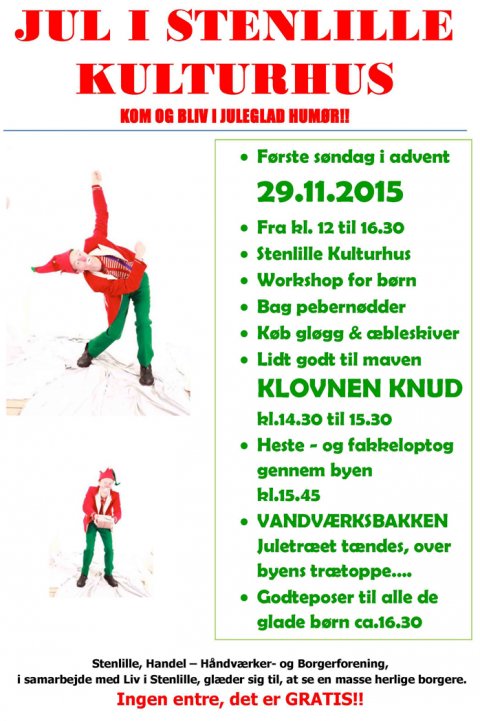 JUL I STENLILLE KULTURHUS

KOM OG BLIV I JULEGLAD HUMØR!!

- Første søndag i advent
29.11.2015
- Fra kl. 12 til 16.30
- Stenlille Kulturhus
- Workshop for børn
- Bag pebernødder
- Køb gløgg & æbleskiver
- Lidt godt til maven
KLOVNEN KNUD
kl.14.30 til 15.30
- Heste - og fakkeloptog gennem byen kl.15.45
- VANDVÆRKSBAKKEN Juletræet tændes, over byens trætoppe....
- Godteposer til alle de glade børn ca.16.30

Stenlille, Handel – Håndværker- og Borgerforening, i samarbejde med Liv i Stenlille, glæder sig til, at se en masse herlige borgere.

Ingen entre, det er GRATIS!!